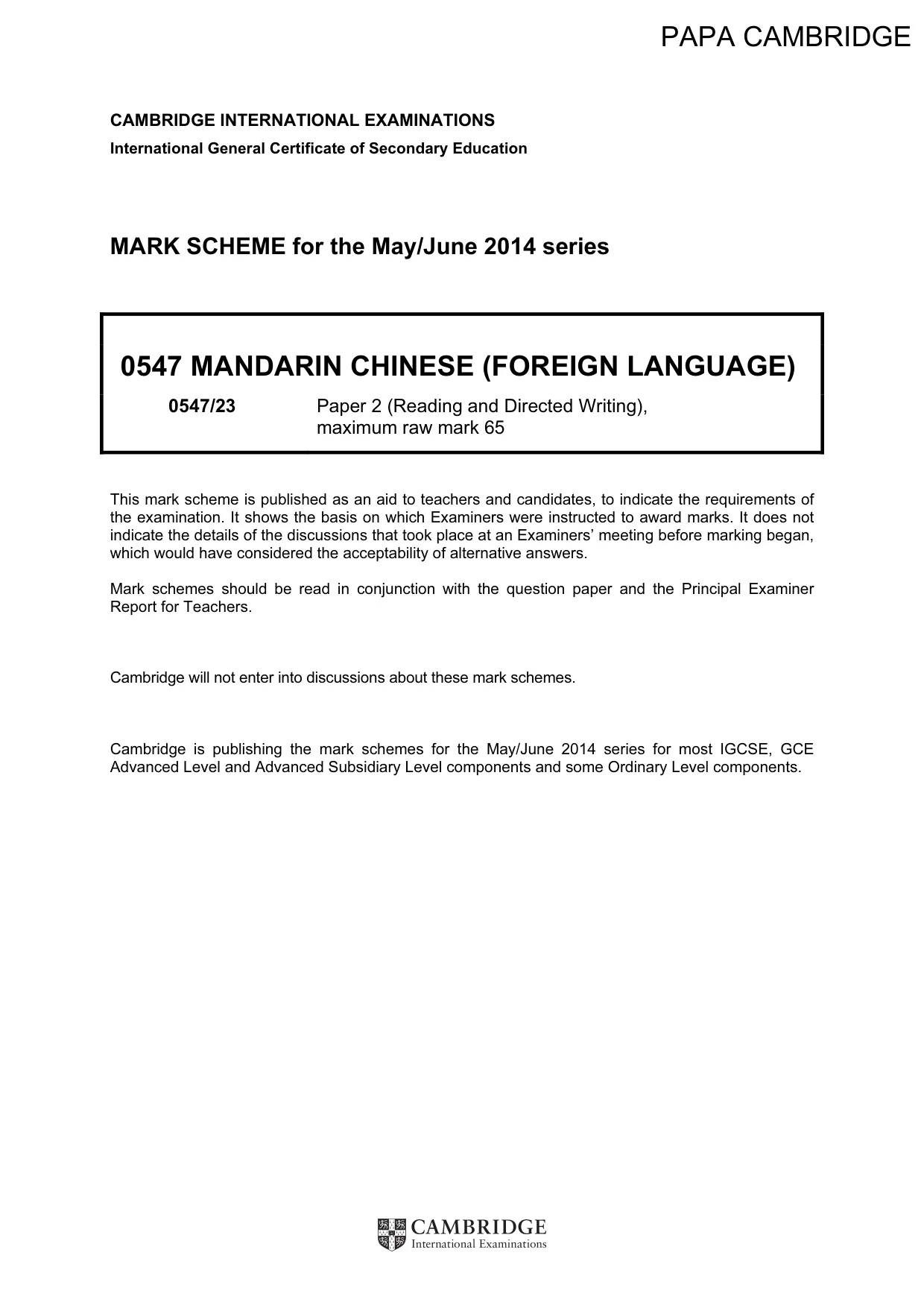 PAPA CAMBRIDGE

CAMBRIDGE INTERNATIONAL EXAMINATIONS
International General Certificate of Secondary Education

MARK SCHEME for the May/June 2014 series

0547 MANDARIN CHINESE (FOREIGN LANGUAGE)

0547/23 Paper 2 (Reading and Directed Writing), maximum raw mark 65

This mark scheme is published as an aid to teachers and candidates, to indicate the requirements of the examination. It shows the basis on which Examiners were instructed to award marks. It does not indicate the details of the discussions that took place at an Examiners' meeting before marking began, which would have considered the acceptability of alternative answers.

Mark schemes should be read in conjunction with the question paper and the Principal Examiner Report for Teachers.

Cambridge will not enter into discussions about these mark schemes.

Cambridge is publishing the mark schemes for the May/June 2014 series for most IGCSE, GCE Advanced Level and Advanced Subsidiary Level components and some Ordinary Level components.

CAMBRIDGE
International Examinations